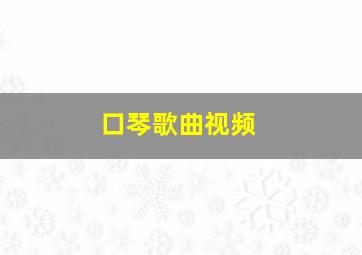 口琴歌曲视频